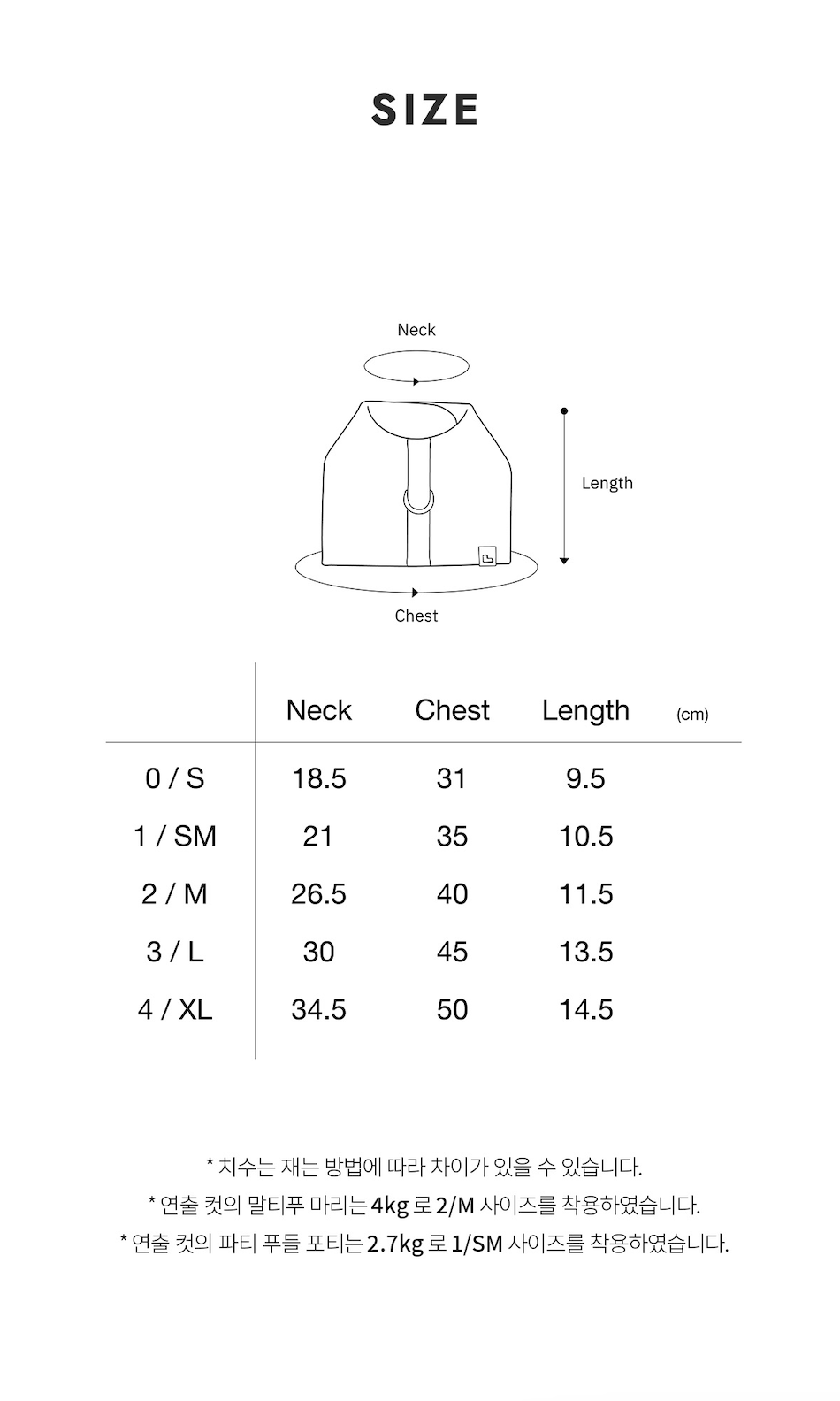 SIZE

Neck

Length

Chest

| | Neck | Chest | Length | (cm) |
|---|---|---|---|---|
| 0 / S | 18.5 | 31 | 9.5 | |
| 1 / SM | 21 | 35 | 10.5 | |
| 2 / M | 26.5 | 40 | 11.5 | |
| 3 / L | 30 | 45 | 13.5 | |
| 4 / XL | 34.5 | 50 | 14.5 | |

* 치수는 재는 방법에 따라 차이가 있을 수 있습니다.
* 연출 컷의 말티푸 마리는 4kg 로 2/M 사이즈를 착용하였습니다.
* 연출 컷의 파티 푸들 포티는 2.7kg 로 1/SM 사이즈를 착용하였습니다.